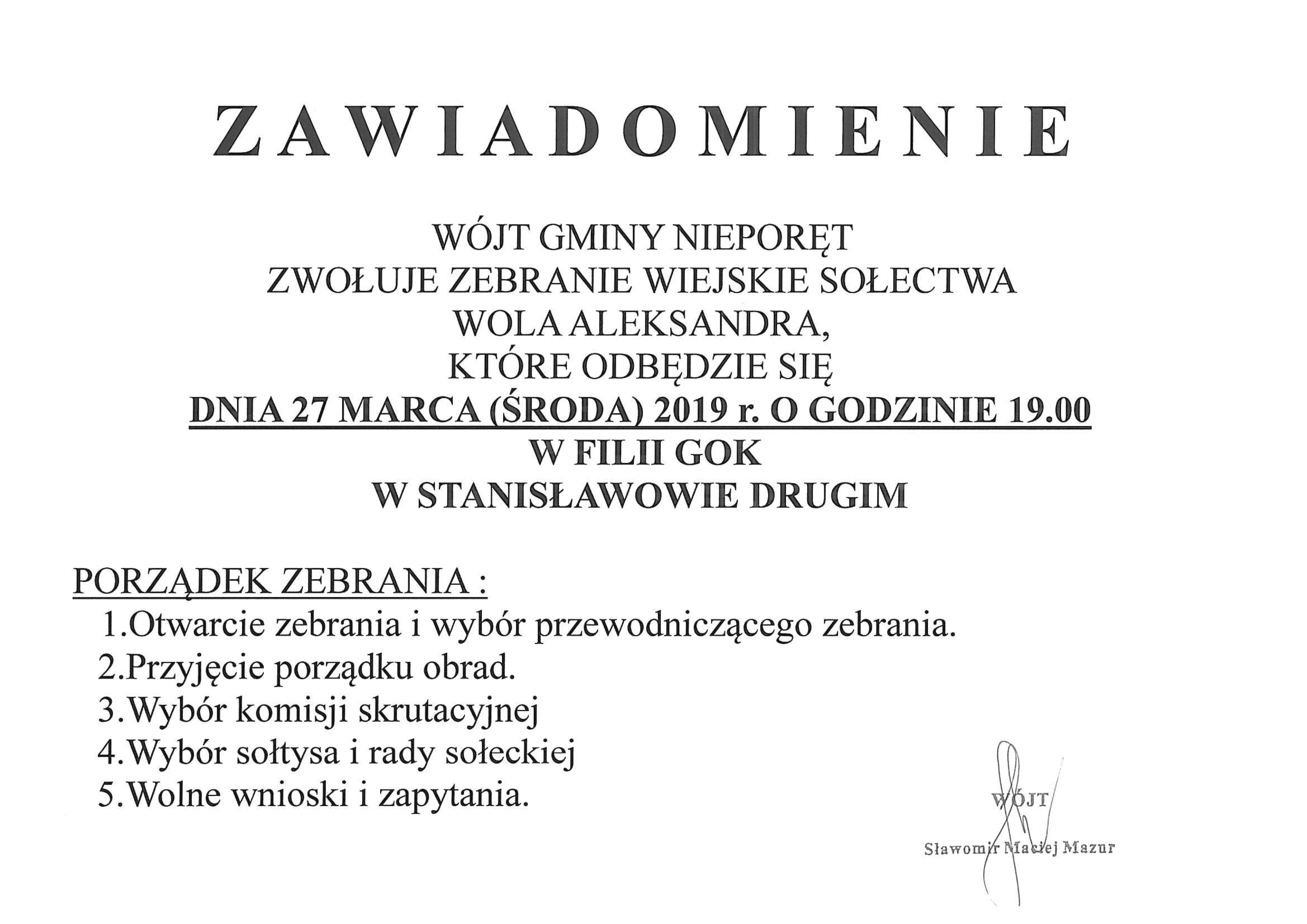 ZAWIADOMIENIE

WÓJT GMINY NIEPORĘT
ZWOŁUJE ZEBRANIE WIEJSKIE SOŁECTWA
WOLA ALEKSANDRA,
KTÓRE ODBĘDZIE SIĘ
DNIA 27 MARCA (ŚRODA) 2019 r. O GODZINIE 19.00
W FILII GOK
W STANISŁAWOWIE DRUGIM

PORZĄDEK ZEBRANIA :
1.Otwarcie zebrania i wybór przewodniczącego zebrania.
2.Przyjęcie porządku obrad.
3.Wybór komisji skrutacyjnej
4.Wybór sołtysa i rady sołeckiej
5.Wolne wnioski i zapytania.

WÓJT

Sławomir Maciej Mazur